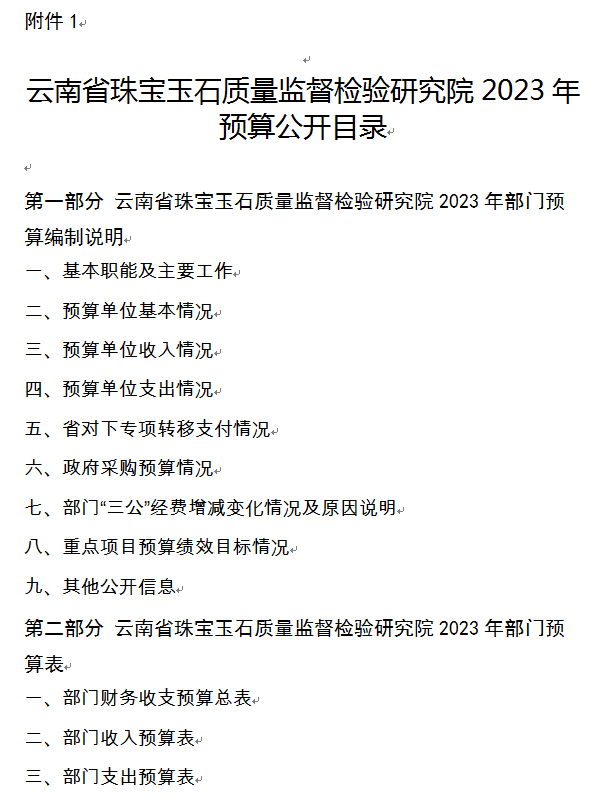 附件 1

云南省珠宝玉石质量监督检验研究院 2023 年预算公开目录

第一部分 云南省珠宝玉石质量监督检验研究院 2023 年部门预算编制说明

一、基本职能及主要工作

二、预算单位基本情况

三、预算单位收入情况

四、预算单位支出情况

五、省对下专项转移支付情况

六、政府采购预算情况

七、部门“三公”经费增减变化情况及原因说明

八、重点项目预算绩效目标情况

九、其他公开信息

第二部分 云南省珠宝玉石质量监督检验研究院 2023 年部门预算表

一、部门财务收支预算总表

二、部门收入预算表

三、部门支出预算表